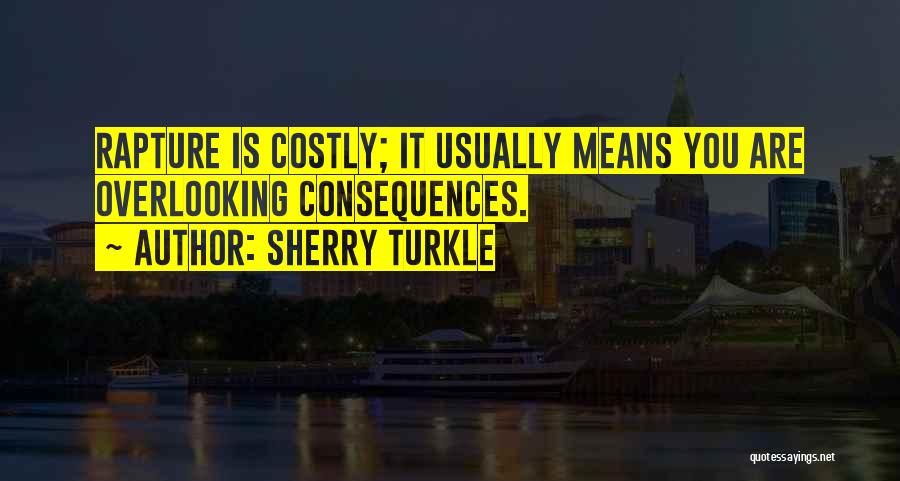 RAPTURE IS COSTLY; IT USUALLY MEANS YOU ARE OVERLOOKING CONSEQUENCES.
~ AUTHOR: SHERRY TURKLE

quotessayings.net